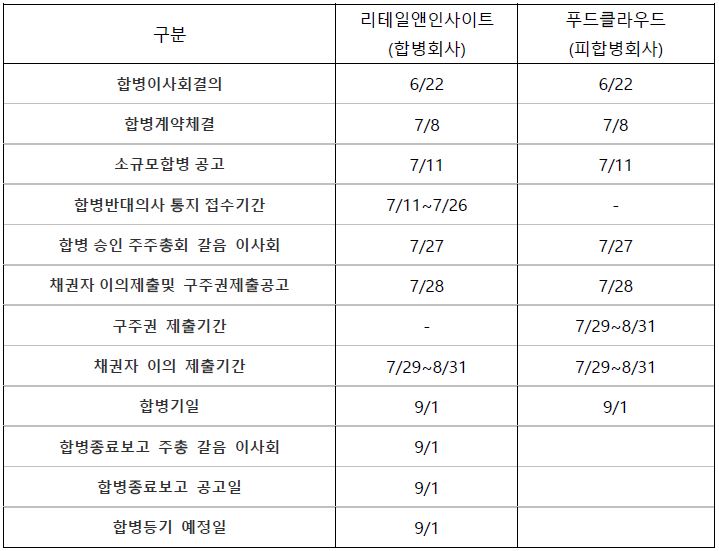 | 구분 | 리테일앤인사이트 (합병회사) | 푸드클라우드 (피합병회사) |
|---|---|---|
| 합병이사회결의 | 6/22 | 6/22 |
| 합병계약체결 | 7/8 | 7/8 |
| 소규모합병 공고 | 7/11 | 7/11 |
| 합병반대의사 통지 접수기간 | 7/11~7/26 | - |
| 합병 승인 주주총회 갈음 이사회 | 7/27 | 7/27 |
| 채권자 이의제출및 구주권제출공고 | 7/28 | 7/28 |
| 구주권 제출기간 | - | 7/29~8/31 |
| 채권자 이의 제출기간 | 7/29~8/31 | 7/29~8/31 |
| 합병기일 | 9/1 | 9/1 |
| 합병종료보고 주총 갈음 이사회 | 9/1 | |
| 합병종료보고 공고일 | 9/1 | |
| 합병등기 예정일 | 9/1 | |